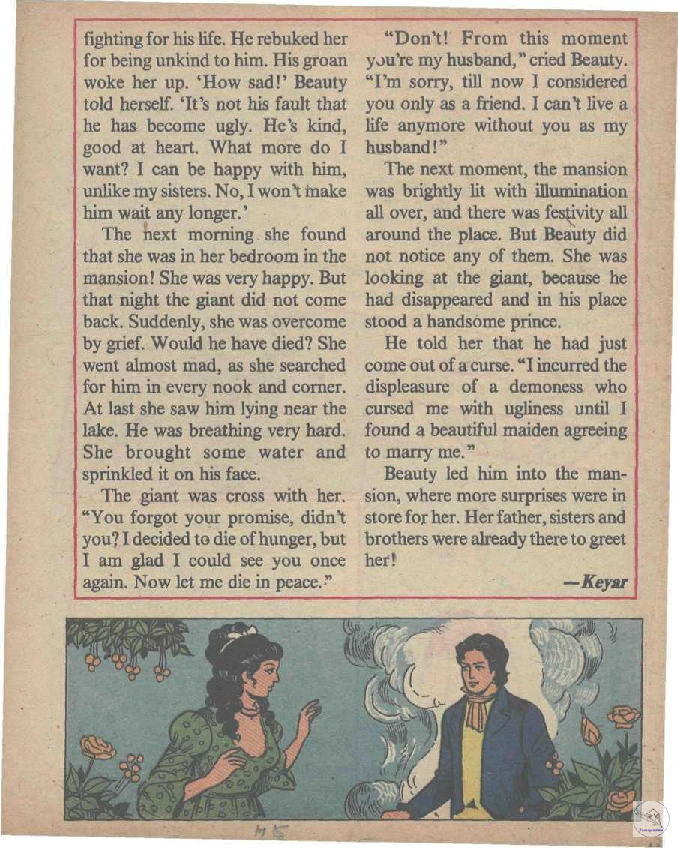 fighting for his life. He rebuked her for being unkind to him. His groan woke her up. 'How sad!' Beauty told herself. 'It's not his fault that he has become ugly. He's kind, good at heart. What more do I want? I can be happy with him, unlike my sisters. No, I won't make him wait any longer.'

The next morning she found that she was in her bedroom in the mansion! She was very happy. But that night the giant did not come back. Suddenly, she was overcome by grief. Would he have died? She went almost mad, as she searched for him in every nook and corner. At last she saw him lying near the lake. He was breathing very hard. She brought some water and sprinkled it on his face.

The giant was cross with her. "You forgot your promise, didn't you? I decided to die of hunger, but I am glad I could see you once again. Now let me die in peace."

"Don't! From this moment you're my husband," cried Beauty. "I'm sorry, till now I considered you only as a friend. I can't live a life anymore without you as my husband!"

The next moment, the mansion was brightly lit with illumination all over, and there was festivity all around the place. But Beauty did not notice any of them. She was looking at the giant, because he had disappeared and in his place stood a handsome prince.

He told her that he had just come out of a curse. "I incurred the displeasure of a demoness who cursed me with ugliness until I found a beautiful maiden agreeing to marry me."

Beauty led him into the mansion, where more surprises were in store for her. Her father, sisters and brothers were already there to greet her!

—Keyar

45